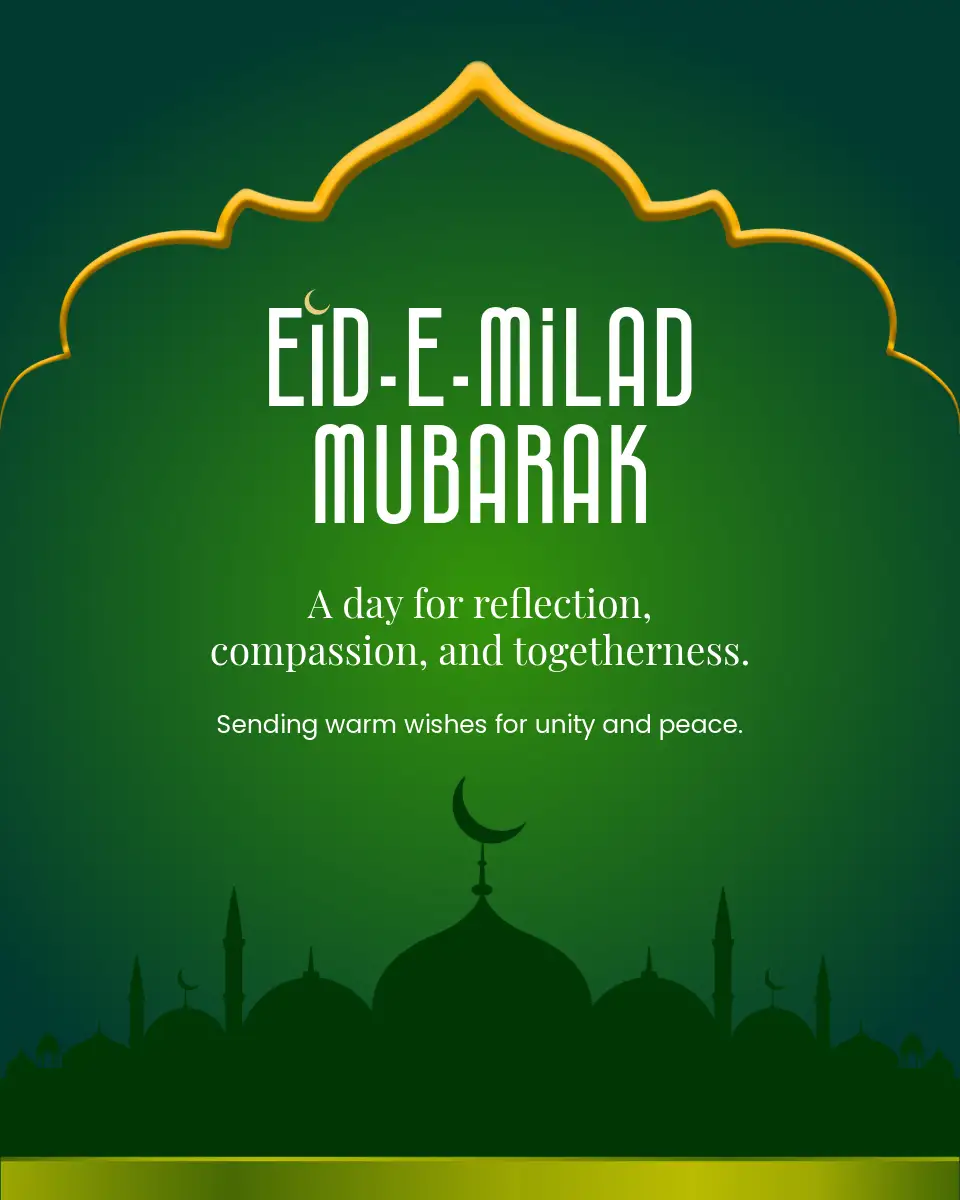 EID-E-MILAD MUBARAK

A day for reflection, compassion, and togetherness.

Sending warm wishes for unity and peace.